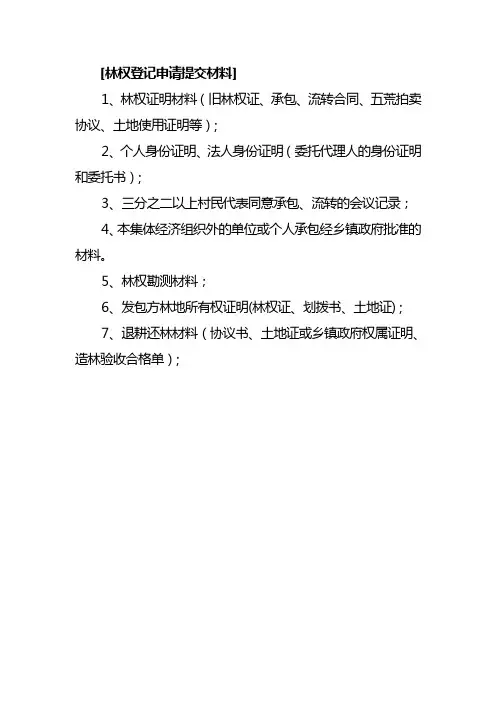 [林权登记申请提交材料]

1、林权证明材料（旧林权证、承包、流转合同、五荒拍卖协议、土地使用证明等）;

2、个人身份证明、法人身份证明（委托代理人的身份证明和委托书）;

3、三分之二以上村民代表同意承包、流转的会议记录；

4、本集体经济组织外的单位或个人承包经乡镇政府批准的材料。

5、林权勘测材料；

6、发包方林地所有权证明(林权证、划拨书、土地证)；

7、退耕还林材料（协议书、土地证或乡镇政府权属证明、造林验收合格单）;